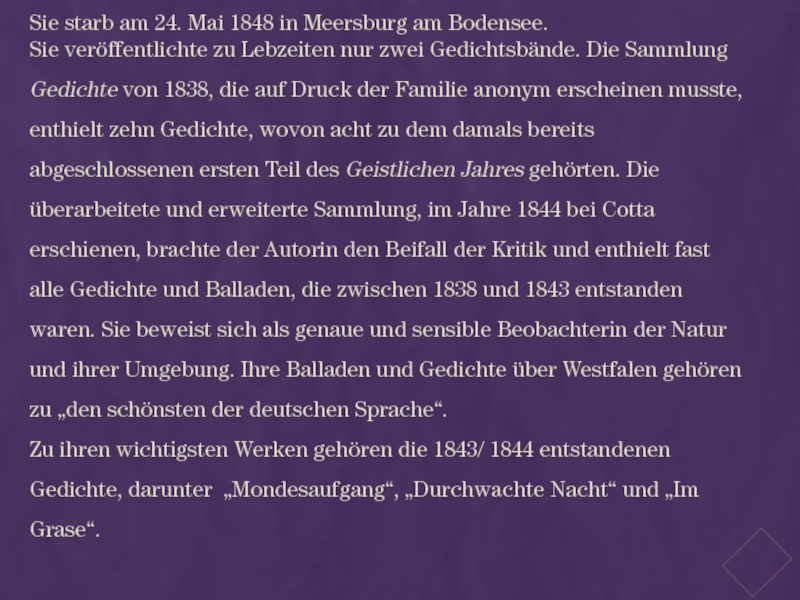 Sie starb am 24. Mai 1848 in Meersburg am Bodensee.

Sie veröffentlichte zu Lebzeiten nur zwei Gedichtsbände. Die Sammlung Gedichte von 1838, die auf Druck der Familie anonym erscheinen musste, enthielt zehn Gedichte, wovon acht zu dem damals bereits abgeschlossenen ersten Teil des Geistlichen Jahres gehörten. Die überarbeitete und erweiterte Sammlung, im Jahre 1844 bei Cotta erschienen, brachte der Autorin den Beifall der Kritik und enthielt fast alle Gedichte und Balladen, die zwischen 1838 und 1843 entstanden waren. Sie beweist sich als genaue und sensible Beobachterin der Natur und ihrer Umgebung. Ihre Balladen und Gedichte über Westfalen gehören zu „den schönsten der deutschen Sprache“.

Zu ihren wichtigsten Werken gehören die 1843/ 1844 entstandenen Gedichte, darunter „Mondesaufgang“, „Durchwachte Nacht“ und „Im Grase“.